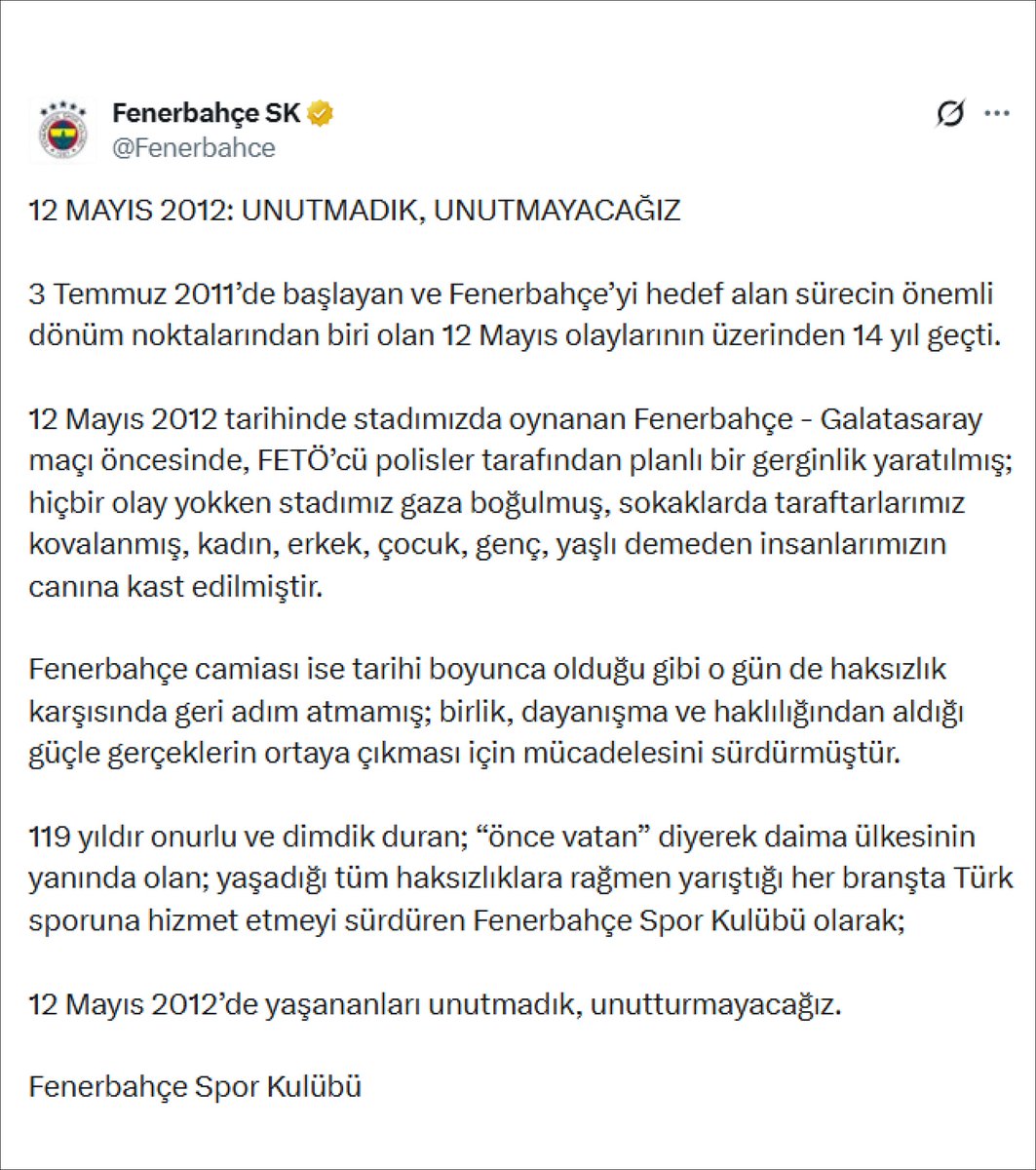 Fenerbahçe SK
@Fenerbahce

12 MAYIS 2012: UNUTMADIK, UNUTMAYACAĞIZ

3 Temmuz 2011'de başlayan ve Fenerbahçe'yi hedef alan sürecin önemli dönüm noktalarından biri olan 12 Mayıs olaylarının üzerinden 14 yıl geçti.

12 Mayıs 2012 tarihinde stadımızda oynanan Fenerbahçe - Galatasaray maçı öncesinde, FETÖ'cü polisler tarafından planlı bir gerginlik yaratılmış; hiçbir olay yokken stadımız gaza boğulmuş, sokaklarda taraftarlarımız kovalanmış, kadın, erkek, çocuk, genç, yaşlı demeden insanlarımızın canına kast edilmiştir.

Fenerbahçe camiası ise tarihi boyunca olduğu gibi o gün de haksızlık karşısında geri adım atmamış; birlik, dayanışma ve haklılığından aldığı güçle gerçeklerin ortaya çıkması için mücadelesini sürdürmüştür.

119 yıldır onurlu ve dimdik duran; "önce vatan" diyerek daima ülkesinin yanında olan; yaşadığı tüm haksızlıklara rağmen yarıştığı her branşta Türk sporuna hizmet etmeyi sürdüren Fenerbahçe Spor Kulübü olarak;

12 Mayıs 2012'de yaşananları unutmadık, unutturmayacağız.

Fenerbahçe Spor Kulübü